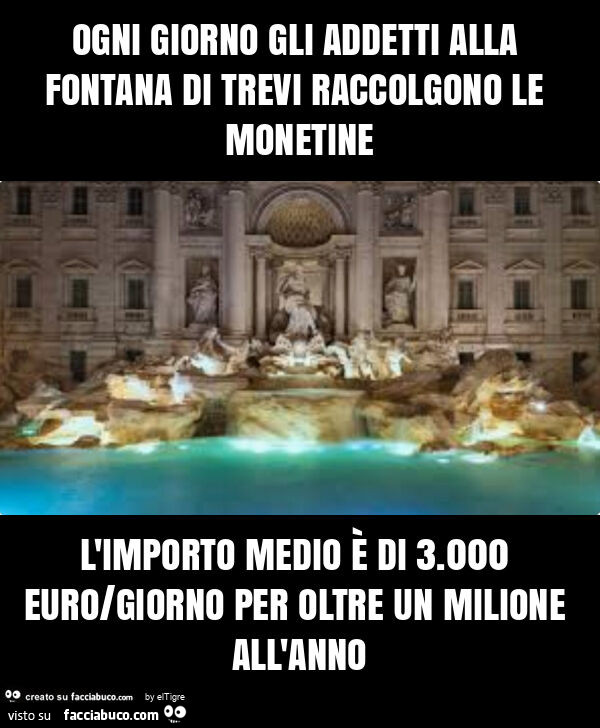 OGNI GIORNO GLI ADDETTI ALLA FONTANA DI TREVI RACCOLGONO LE MONETINE

L'IMPORTO MEDIO È DI 3.000 EURO/GIORNO PER OLTRE UN MILIONE ALL'ANNO

creato su facciabuco.com by elTigre
visto su facciabuco.com